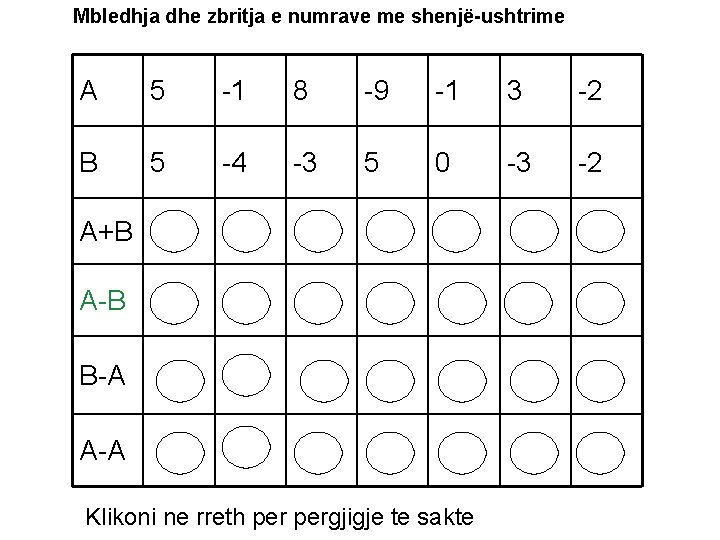 Mbledhja dhe zbritja e numrave me shenjë-ushtrime

| A | 5 | -1 | 8 | -9 | -1 | 3 | -2 |
|---|---|---|---|---|---|---|---|
| B | 5 | -4 | -3 | 5 | 0 | -3 | -2 |
| A+B | | | | | | | |
| A-B | | | | | | | |
| B-A | | | | | | | |
| A-A | | | | | | | |

Klikoni ne rreth per pergjigje te sakte